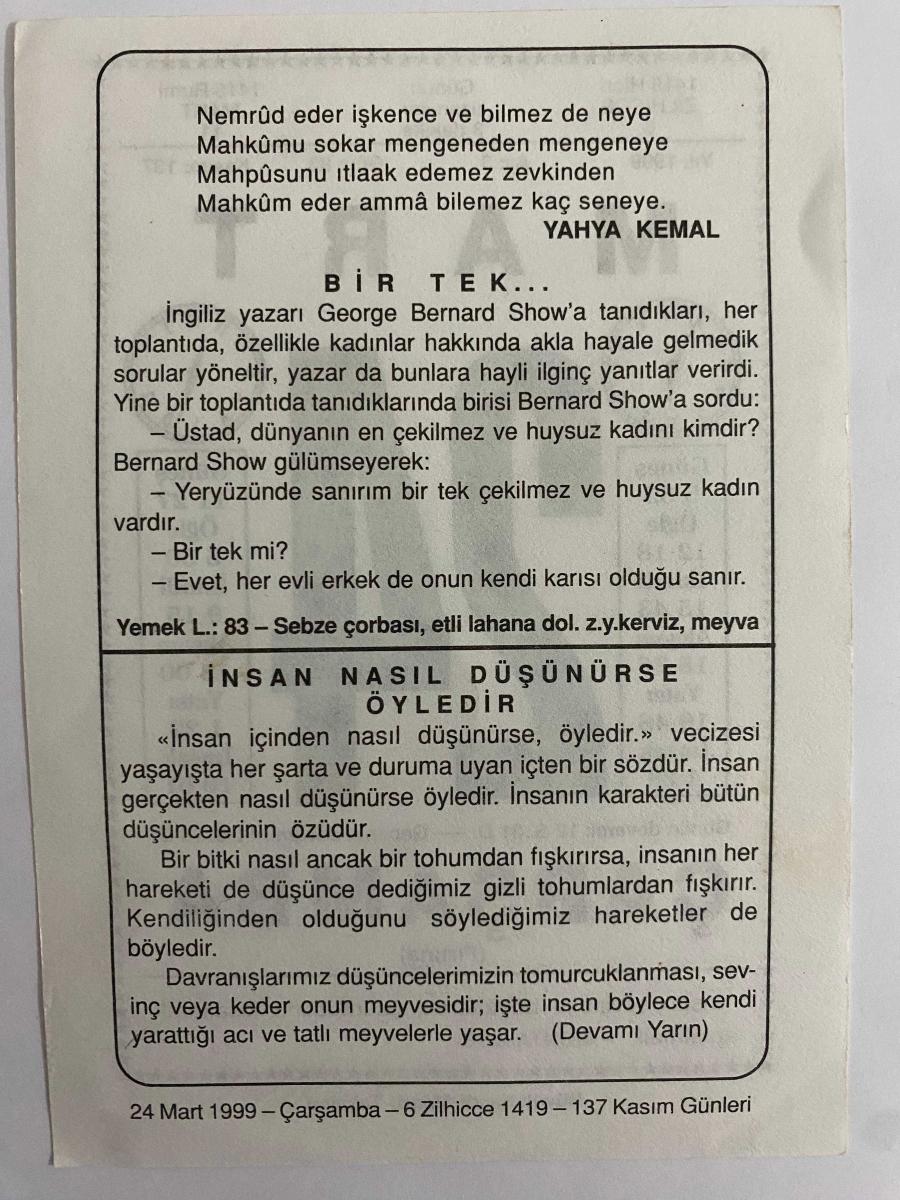 Nemrûd eder işkence ve bilmez de neye
Mahkûmu sokar mengeneden mengeneye
Mahpûsunu ıtlaak edemez zevkinden
Mahkûm eder ammâ bilemez kaç seneye.
YAHYA KEMAL

BİR TEK...

İngiliz yazarı George Bernard Show'a tanıdıkları, her toplantıda, özellikle kadınlar hakkında akla hayale gelmedik sorular yöneltir, yazar da bunlara hayli ilginç yanıtlar verirdi. Yine bir toplantıda tanıdıklarında birisi Bernard Show'a sordu:

– Üstad, dünyanın en çekilmez ve huysuz kadını kimdir?

Bernard Show gülümseyerek:

– Yeryüzünde sanırım bir tek çekilmez ve huysuz kadın vardır.

– Bir tek mi?

– Evet, her evli erkek de onun kendi karısı olduğu sanır.

Yemek L.: 83 – Sebze çorbası, etli lahana dol. z.y.kerviz, meyva

İNSAN NASIL DÜŞÜNÜRSE ÖYLEDİR

«İnsan içinden nasıl düşünürse, öyledir.» vecizesi yaşayışta her şarta ve duruma uyan içten bir sözdür. İnsan gerçekten nasıl düşünürse öyledir. İnsanın karakteri bütün düşüncelerinin özüdür.

Bir bitki nasıl ancak bir tohumdan fışkırırsa, insanın her hareketi de düşünce dediğimiz gizli tohumlardan fışkırır. Kendiliğinden olduğunu söylediğimiz hareketler de böyledir.

Davranışlarımız düşüncelerimizin tomurcuklanması, sevinç veya keder onun meyvesidir; işte insan böylece kendi yarattığı acı ve tatlı meyvelerle yaşar. (Devamı Yarın)

24 Mart 1999 – Çarşamba – 6 Zilhicce 1419 – 137 Kasım Günleri